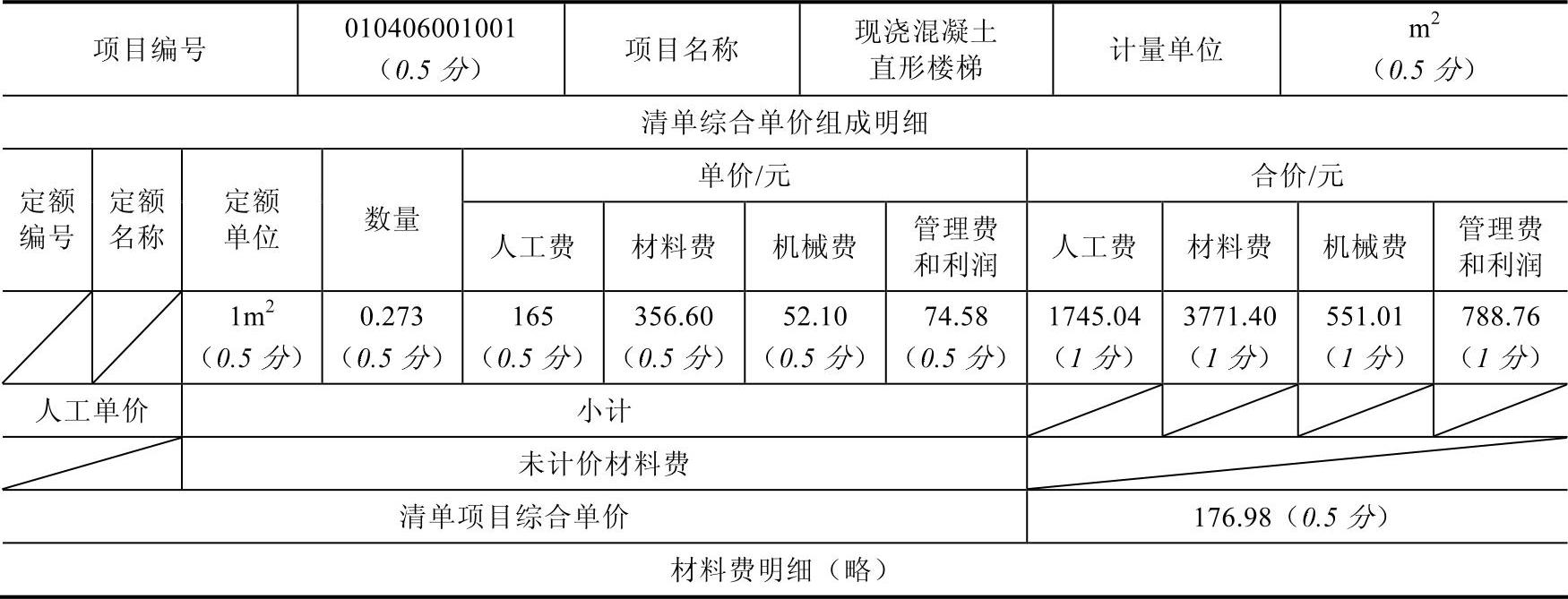 | 项目编号 |  |  | 010406001001（0.5分） |  | 项目名称 |  | 现浇混凝土直形楼梯 |  | 计量单位 |  | $m^2$（0.5分） |
|---|---|---|---|---|---|---|---|---|---|---|---|
| 清单综合单价组成明细 |  |  |  |  |  |  |  |  |  |  |  |
| 定额编号 | 定额名称 | 定额单位 | 数量 | 单价/元 |  |  |  | 合价/元 |  |  |  |
|  |  |  |  | 人工费 | 材料费 | 机械费 | 管理费和利润 | 人工费 | 材料费 | 机械费 | 管理费和利润 |
|  |  | $1m^2$（0.5分） | 0.273（0.5分） | 165（0.5分） | 356.60（0.5分） | 52.10（0.5分） | 74.58（0.5分） | 1745.04（1分） | 3771.40（1分） | 551.01（1分） | 788.76（1分） |
| 人工单价 |  | 小计 |  |  |  |  |  |  |  |  |  |
|  |  | 未计价材料费 |  |  |  |  |  |  |  |  |  |
| 清单项目综合单价 |  |  |  |  |  |  |  | 176.98（0.5分） |  |  |  |
| 材料费明细（略） |  |  |  |  |  |  |  |  |  |  |  |